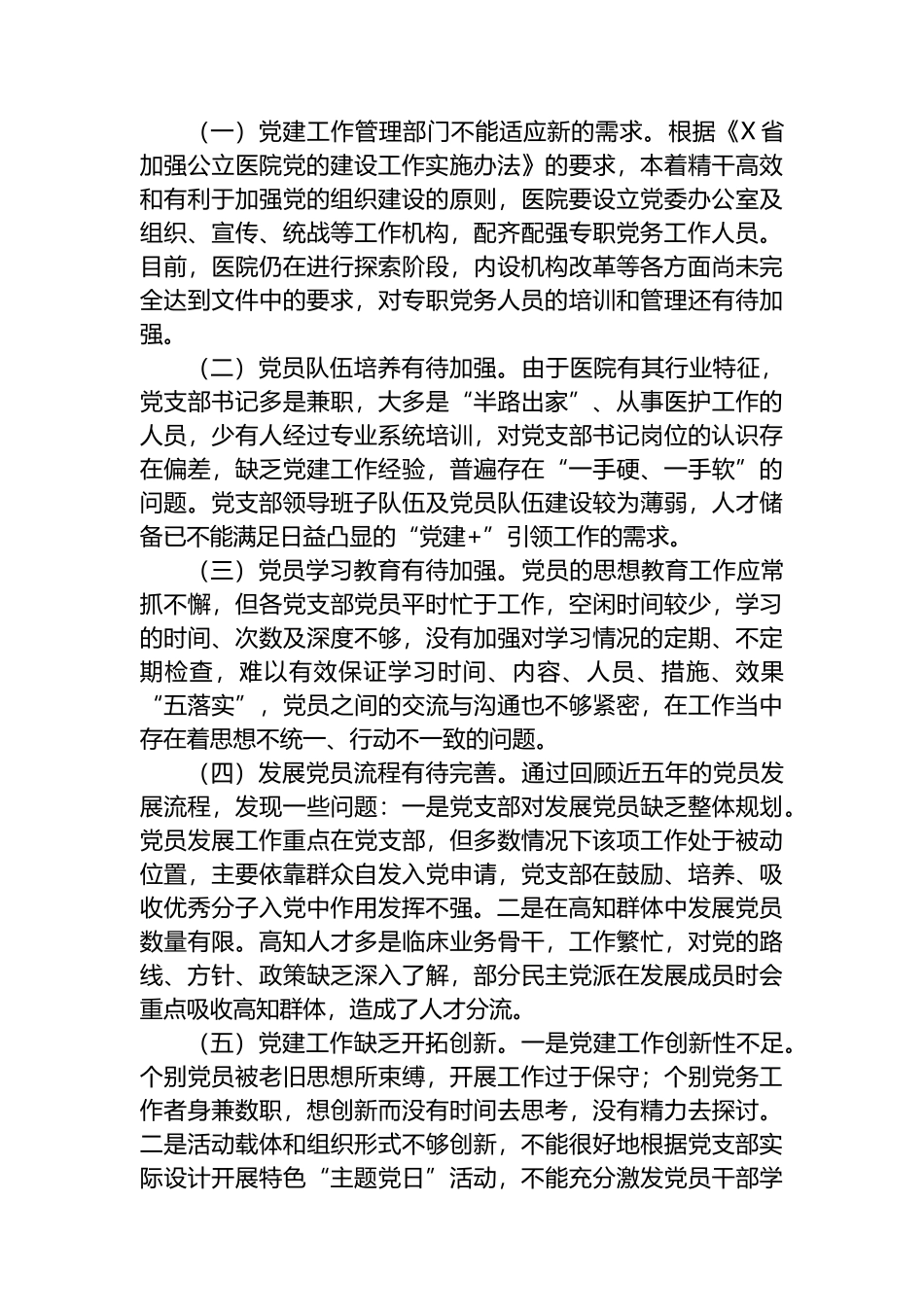 （一）党建工作管理部门不能适应新的需求。根据《X省加强公立医院党的建设工作实施办法》的要求，本着精干高效和有利于加强党的组织建设的原则，医院要设立党委办公室及组织、宣传、统战等工作机构，配齐配强专职党务工作人员。目前，医院仍在进行探索阶段，内设机构改革等各方面尚未完全达到文件中的要求，对专职党务人员的培训和管理还有待加强。

（二）党员队伍培养有待加强。由于医院有其行业特征，党支部书记多是兼职，大多是“半路出家”、从事医护工作的人员，少有人经过专业系统培训，对党支部书记岗位的认识存在偏差，缺乏党建工作经验，普遍存在“一手硬、一手软”的问题。党支部领导班子队伍及党员队伍建设较为薄弱，人才储备已不能满足日益凸显的“党建+”引领工作的需求。

（三）党员学习教育有待加强。党员的思想教育工作应常抓不懈，但各党支部党员平时忙于工作，空闲时间较少，学习的时间、次数及深度不够，没有加强对学习情况的定期、不定期检查，难以有效保证学习时间、内容、人员、措施、效果“五落实”，党员之间的交流与沟通也不够紧密，在工作当中存在着思想不统一、行动不一致的问题。

（四）发展党员流程有待完善。通过回顾近五年的党员发展流程，发现一些问题：一是党支部对发展党员缺乏整体规划。党员发展工作重点在党支部，但多数情况下该项工作处于被动位置，主要依靠群众自发入党申请，党支部在鼓励、培养、吸收优秀分子入党中作用发挥不强。二是在高知群体中发展党员数量有限。高知人才多是临床业务骨干，工作繁忙，对党的路线、方针、政策缺乏深入了解，部分民主党派在发展成员时会重点吸收高知群体，造成了人才分流。

（五）党建工作缺乏开拓创新。一是党建工作创新性不足。个别党员被老旧思想所束缚，开展工作过于保守；个别党务工作者身兼数职，想创新而没有时间去思考，没有精力去探讨。二是活动载体和组织形式不够创新，不能很好地根据党支部实际设计开展特色“主题党日”活动，不能充分激发党员干部学